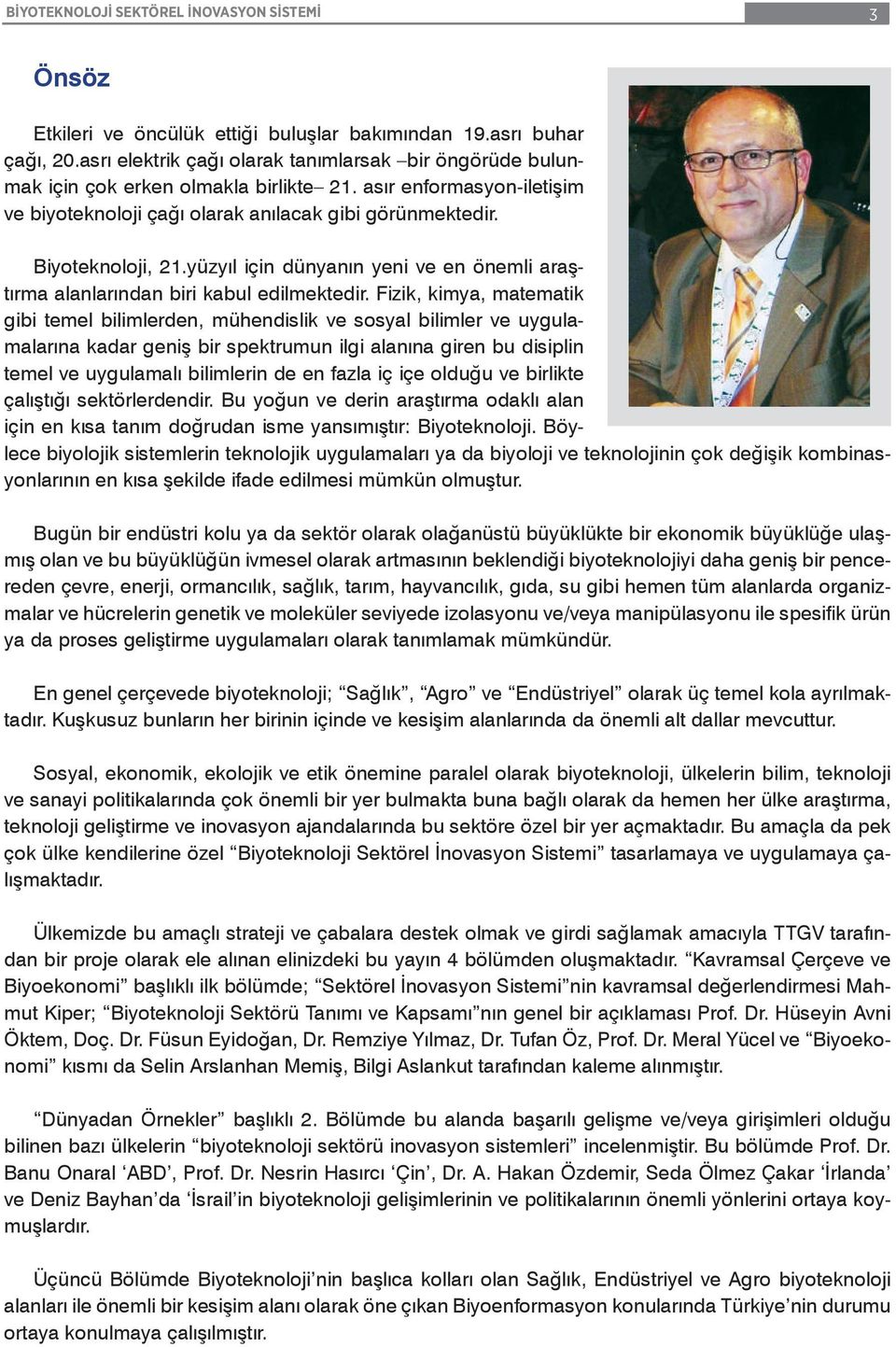 BİYOTEKNOLOJİ SEKTÖREL İNOVASYON SİSTEMİ 3

Önsöz

Etkileri ve öncülük ettiği buluşlar bakımından 19.asrı buhar çağı, 20.asrı elektrik çağı olarak tanımlarsak –bir öngörüde bulunmak için çok erken olmakla birlikte– 21. asır enformasyon-iletişim ve biyoteknoloji çağı olarak anılacak gibi görünmektedir.

Biyoteknoloji, 21.yüzyıl için dünyanın yeni ve en önemli araştırma alanlarından biri kabul edilmektedir. Fizik, kimya, matematik gibi temel bilimlerden, mühendislik ve sosyal bilimler ve uygulamalarına kadar geniş bir spektrumun ilgi alanına giren bu disiplin temel ve uygulamalı bilimlerin de en fazla iç içe olduğu ve birlikte çalıştığı sektörlerdendir. Bu yoğun ve derin araştırma odaklı alan için en kısa tanım doğrudan isme yansımıştır: Biyoteknoloji. Böylece biyolojik sistemlerin teknolojik uygulamaları ya da biyoloji ve teknolojinin çok değişik kombinasyonlarının en kısa şekilde ifade edilmesi mümkün olmuştur.

Bugün bir endüstri kolu ya da sektör olarak olağanüstü büyüklükte bir ekonomik büyüklüğe ulaşmış olan ve bu büyüklüğün ivmesel olarak artmasının beklendiği biyoteknolojiyi daha geniş bir pencereden çevre, enerji, ormancılık, sağlık, tarım, hayvancılık, gıda, su gibi hemen tüm alanlarda organizmalar ve hücrelerin genetik ve moleküler seviyede izolasyonu ve/veya manipülasyonu ile spesifik ürün ya da proses geliştirme uygulamaları olarak tanımlamak mümkündür.

En genel çerçevede biyoteknoloji; “Sağlık”, “Agro” ve “Endüstriyel” olarak üç temel kola ayrılmaktadır. Kuşkusuz bunların her birinin içinde ve kesişim alanlarında da önemli alt dallar mevcuttur.

Sosyal, ekonomik, ekolojik ve etik önemine paralel olarak biyoteknoloji, ülkelerin bilim, teknoloji ve sanayi politikalarında çok önemli bir yer bulmakta buna bağlı olarak da hemen her ülke araştırma, teknoloji geliştirme ve inovasyon ajandalarında bu sektöre özel bir yer açmaktadır. Bu amaçla da pek çok ülke kendilerine özel “Biyoteknoloji Sektörel İnovasyon Sistemi” tasarlamaya ve uygulamaya çalışmaktadır.

Ülkemizde bu amaçlı strateji ve çabalara destek olmak ve girdi sağlamak amacıyla TTGV tarafından bir proje olarak ele alınan elinizdeki bu yayın 4 bölümden oluşmaktadır. “Kavramsal Çerçeve ve Biyoekonomi” başlıklı ilk bölümde; “Sektörel İnovasyon Sistemi”nin kavramsal değerlendirmesi Mahmut Kiper; “Biyoteknoloji Sektörü Tanımı ve Kapsamı”nın genel bir açıklaması Prof. Dr. Hüseyin Avni Öktem, Doç. Dr. Füsun Eyidoğan, Dr. Remziye Yılmaz, Dr. Tufan Öz, Prof. Dr. Meral Yücel ve “Biyoekonomi” kısmı da Selin Arslanhan Memiş, Bilgi Aslankut tarafından kaleme alınmıştır.

“Dünyadan Örnekler” başlıklı 2. Bölümde bu alanda başarılı gelişme ve/veya girişimleri olduğu bilinen bazı ülkelerin “biyoteknoloji sektörü inovasyon sistemleri” incelenmiştir. Bu bölümde Prof. Dr. Banu Onaral ‘ABD’, Prof. Dr. Nesrin Hasırcı ‘Çin’, Dr. A. Hakan Özdemir, Seda Ölmez Çakar ‘İrlanda’ ve Deniz Bayhan’da ‘İsrail’in biyoteknoloji gelişimlerinin ve politikalarının önemli yönlerini ortaya koymuşlardır.

Üçüncü Bölümde Biyoteknoloji’nin başlıca kolları olan Sağlık, Endüstriyel ve Agro biyoteknoloji alanları ile önemli bir kesişim alanı olarak öne çıkan Biyoenformasyon konularında Türkiye’nin durumu ortaya konulmaya çalışılmıştır.